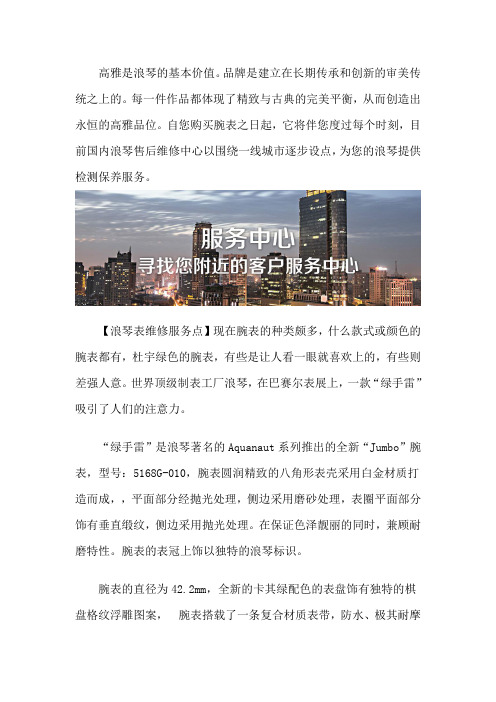 高雅是浪琴的基本价值。品牌是建立在长期传承和创新的审美传统之上的。每一件作品都体现了精致与古典的完美平衡，从而创造出永恒的高雅品位。自您购买腕表之日起，它将伴您度过每个时刻，目前国内浪琴售后维修中心以围绕一线城市逐步设点，为您的浪琴提供检测保养服务。

服务中心
寻找您附近的客户服务中心

【浪琴表维修服务点】现在腕表的种类颇多，什么款式或颜色的腕表都有，杜宇绿色的腕表，有些是让人看一眼就喜欢上的，有些则差强人意。世界顶级制表工厂浪琴，在巴赛尔表展上，一款“绿手雷”吸引了人们的注意力。

“绿手雷”是浪琴著名的 Aquanaut 系列推出的全新“Jumbo”腕表，型号：5168G-010，腕表圆润精致的八角形表壳采用白金材质打造而成，，平面部分经抛光处理，侧边采用磨砂处理，表圈平面部分饰有垂直缎纹，侧边采用抛光处理。在保证色泽靓丽的同时，兼顾耐磨特性。腕表的表冠上饰以独特的浪琴标识。

腕表的直径为 42.2mm，全新的卡其绿配色的表盘饰有独特的棋盘格纹浮雕图案，　腕表搭载了一条复合材质表带，防水、极其耐摩